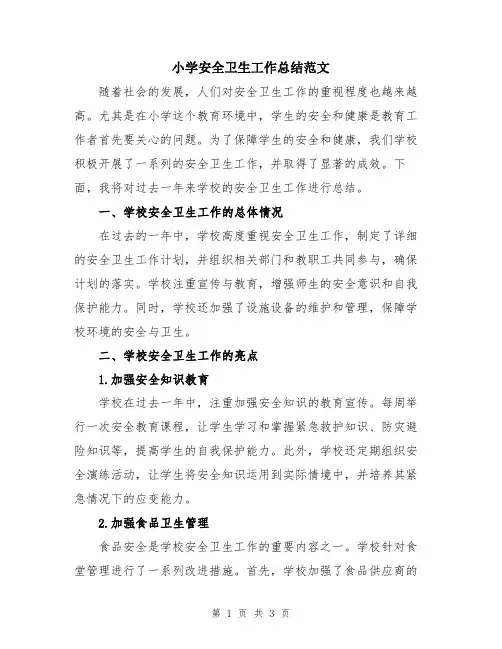 小学安全卫生工作总结范文

随着社会的发展，人们对安全卫生工作的重视程度也越来越高。尤其是在小学这个教育环境中，学生的安全和健康是教育工作者首先要关心的问题。为了保障学生的安全和健康，我们学校积极开展了一系列的安全卫生工作，并取得了显著的成效。下面，我将对过去一年来学校的安全卫生工作进行总结。

一、学校安全卫生工作的总体情况

在过去的一年中，学校高度重视安全卫生工作，制定了详细的安全卫生工作计划，并组织相关部门和教职工共同参与，确保计划的落实。学校注重宣传与教育，增强师生的安全意识和自我保护能力。同时，学校还加强了设施设备的维护和管理，保障学校环境的安全与卫生。

二、学校安全卫生工作的亮点

1.加强安全知识教育

学校在过去一年中，注重加强安全知识的教育宣传。每周举行一次安全教育课程，让学生学习和掌握紧急救护知识、防灾避险知识等，提高学生的自我保护能力。此外，学校还定期组织安全演练活动，让学生将安全知识运用到实际情境中，并培养其紧急情况下的应变能力。

2.加强食品卫生管理

食品安全是学校安全卫生工作的重要内容之一。学校针对食堂管理进行了一系列改进措施。首先，学校加强了食品供应商的

第 1 页 共 3 页